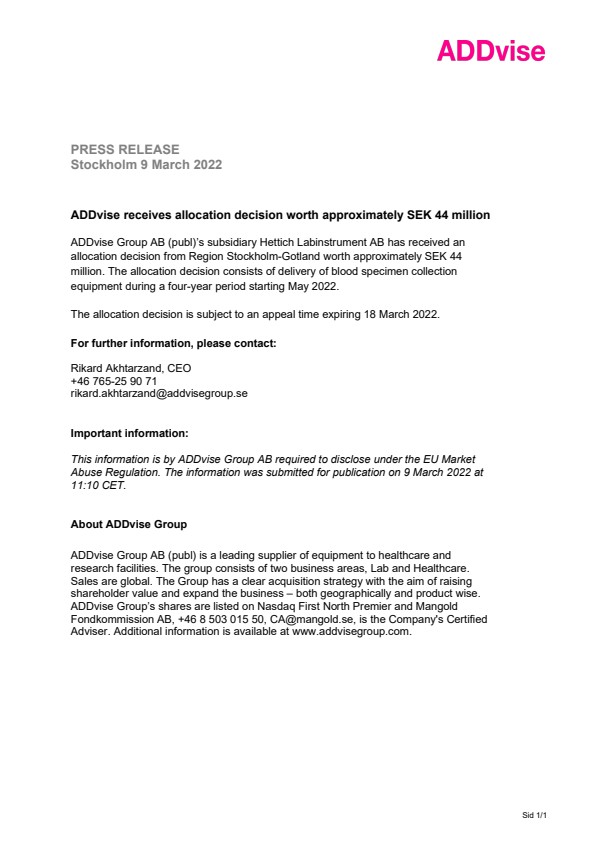 ADDvise

PRESS RELEASE
Stockholm 9 March 2022

ADDvise receives allocation decision worth approximately SEK 44 million

ADDvise Group AB (publ)'s subsidiary Hettich Labinstrument AB has received an allocation decision from Region Stockholm-Gotland worth approximately SEK 44 million. The allocation decision consists of delivery of blood specimen collection equipment during a four-year period starting May 2022.

The allocation decision is subject to an appeal time expiring 18 March 2022.

For further information, please contact:

Rikard Akhtarzand, CEO
+46 765-25 90 71
rikard.akhtarzand@addvisegroup.se

Important information:

This information is by ADDvise Group AB required to disclose under the EU Market Abuse Regulation. The information was submitted for publication on 9 March 2022 at 11:10 CET.

About ADDvise Group

ADDvise Group AB (publ) is a leading supplier of equipment to healthcare and research facilities. The group consists of two business areas, Lab and Healthcare. Sales are global. The Group has a clear acquisition strategy with the aim of raising shareholder value and expand the business – both geographically and product wise. ADDvise Group's shares are listed on Nasdaq First North Premier and Mangold Fondkommission AB, +46 8 503 015 50, CA@mangold.se, is the Company's Certified Adviser. Additional information is available at www.addvisegroup.com.

Sid 1/1